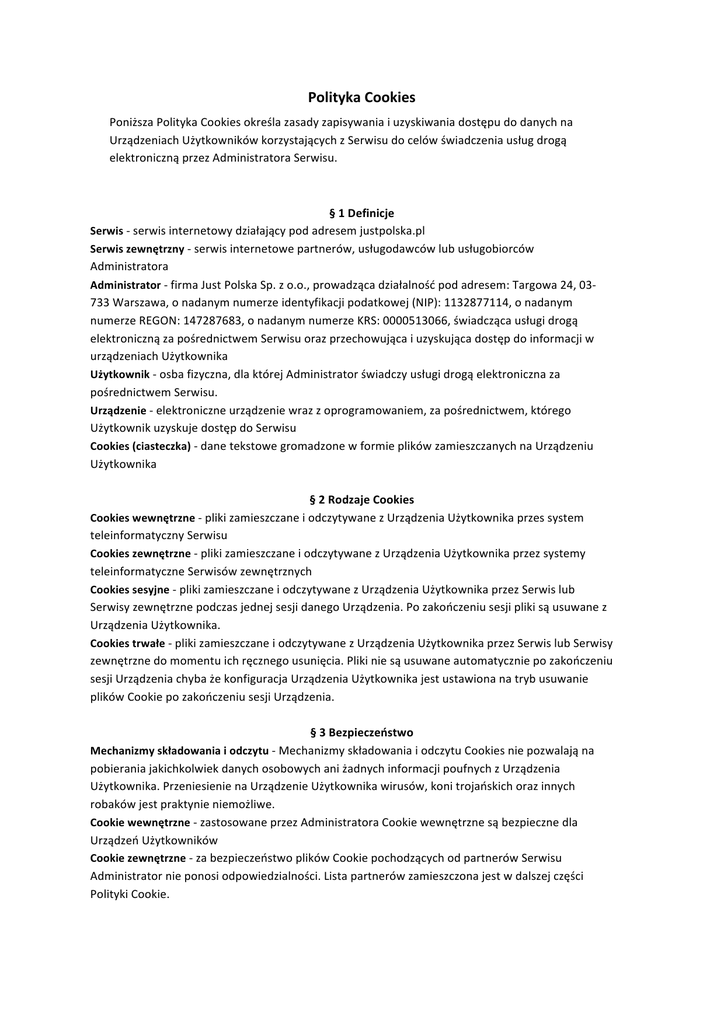 Polityka Cookies

Poniższa Polityka Cookies określa zasady zapisywania i uzyskiwania dostępu do danych na Urządzeniach Użytkowników korzystających z Serwisu do celów świadczenia usług drogą elektroniczną przez Administratora Serwisu.

§ 1 Definicje

Serwis - serwis internetowy działający pod adresem justpolska.pl
Serwis zewnętrzny - serwis internetowe partnerów, usługodawców lub usługobiorców Administratora
Administrator - firma Just Polska Sp. z o.o., prowadząca działalność pod adresem: Targowa 24, 03-733 Warszawa, o nadanym numerze identyfikacji podatkowej (NIP): 1132877114, o nadanym numerze REGON: 147287683, o nadanym numerze KRS: 0000513066, świadcząca usługi drogą elektroniczną za pośrednictwem Serwisu oraz przechowująca i uzyskująca dostęp do informacji w urządzeniach Użytkownika
Użytkownik - osba fizyczna, dla której Administrator świadczy usługi drogą elektroniczna za pośrednictwem Serwisu.
Urządzenie - elektroniczne urządzenie wraz z oprogramowaniem, za pośrednictwem, którego Użytkownik uzyskuje dostęp do Serwisu
Cookies (ciasteczka) - dane tekstowe gromadzone w formie plików zamieszczanych na Urządzeniu Użytkownika

§ 2 Rodzaje Cookies

Cookies wewnętrzne - pliki zamieszczane i odczytywane z Urządzenia Użytkownika przes system teleinformatyczny Serwisu
Cookies zewnętrzne - pliki zamieszczane i odczytywane z Urządzenia Użytkownika przez systemy teleinformatyczne Serwisów zewnętrznych
Cookies sesyjne - pliki zamieszczane i odczytywane z Urządzenia Użytkownika przez Serwis lub Serwisy zewnętrzne podczas jednej sesji danego Urządzenia. Po zakończeniu sesji pliki są usuwane z Urządzenia Użytkownika.
Cookies trwałe - pliki zamieszczane i odczytywane z Urządzenia Użytkownika przez Serwis lub Serwisy zewnętrzne do momentu ich ręcznego usunięcia. Pliki nie są usuwane automatycznie po zakończeniu sesji Urządzenia chyba że konfiguracja Urządzenia Użytkownika jest ustawiona na tryb usuwanie plików Cookie po zakończeniu sesji Urządzenia.

§ 3 Bezpieczeństwo

Mechanizmy składowania i odczytu - Mechanizmy składowania i odczytu Cookies nie pozwalają na pobierania jakichkolwiek danych osobowych ani żadnych informacji poufnych z Urządzenia Użytkownika. Przeniesienie na Urządzenie Użytkownika wirusów, koni trojańskich oraz innych robaków jest praktynie niemożliwe.
Cookie wewnętrzne - zastosowane przez Administratora Cookie wewnętrzne są bezpieczne dla Urządzeń Użytkowników
Cookie zewnętrzne - za bezpieczeństwo plików Cookie pochodzących od partnerów Serwisu Administrator nie ponosi odpowiedzialności. Lista partnerów zamieszczona jest w dalszej części Polityki Cookie.